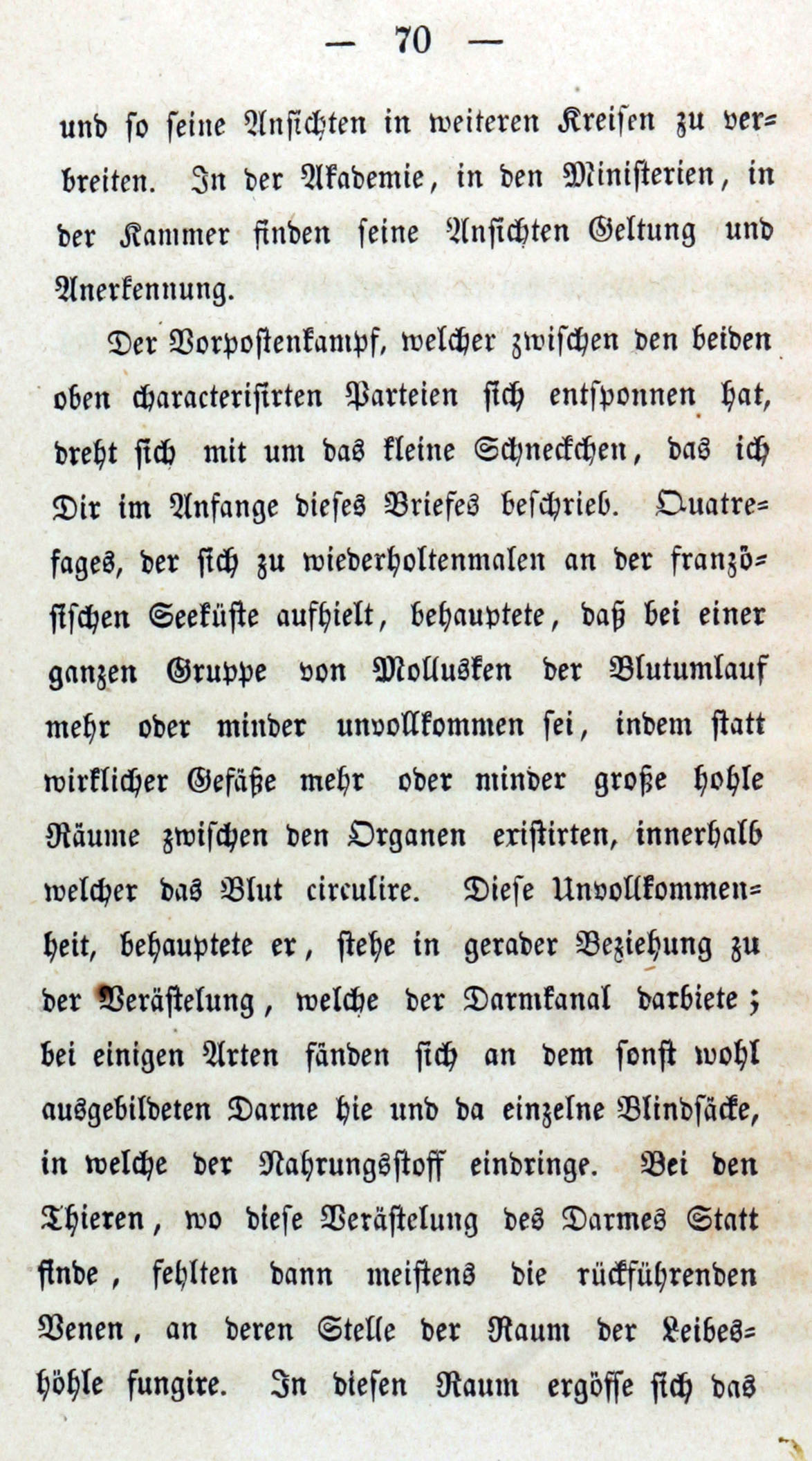 — 70 —

und so seine Ansichten in weiteren Kreisen zu verbreiten. In der Akademie, in den Ministerien, in der Kammer finden seine Ansichten Geltung und Anerkennung.

Der Vorpostenkampf, welcher zwischen den beiden oben characterisirten Parteien sich entsponnen hat, dreht sich mit um das kleine Schneckchen, das ich Dir im Anfange dieses Briefes beschrieb. Quatrefages, der sich zu wiederholtenmalen an der französischen Seeküste aufhielt, behauptete, daß bei einer ganzen Gruppe von Mollusken der Blutumlauf mehr oder minder unvollkommen sei, indem statt wirklicher Gefäße mehr oder minder große hohle Räume zwischen den Organen existirten, innerhalb welcher das Blut circulire. Diese Unvollkommenheit, behauptete er, stehe in gerader Beziehung zu der Verästelung, welche der Darmkanal darbiete; bei einigen Arten fänden sich an dem sonst wohl ausgebildeten Darme hie und da einzelne Blindsäcke, in welche der Nahrungsstoff eindringe. Bei den Thieren, wo diese Verästelung des Darmes Statt finde, fehlten dann meistens die rückführenden Venen, an deren Stelle der Raum der Leibeshöhle fungire. In diesen Raum ergösse sich das